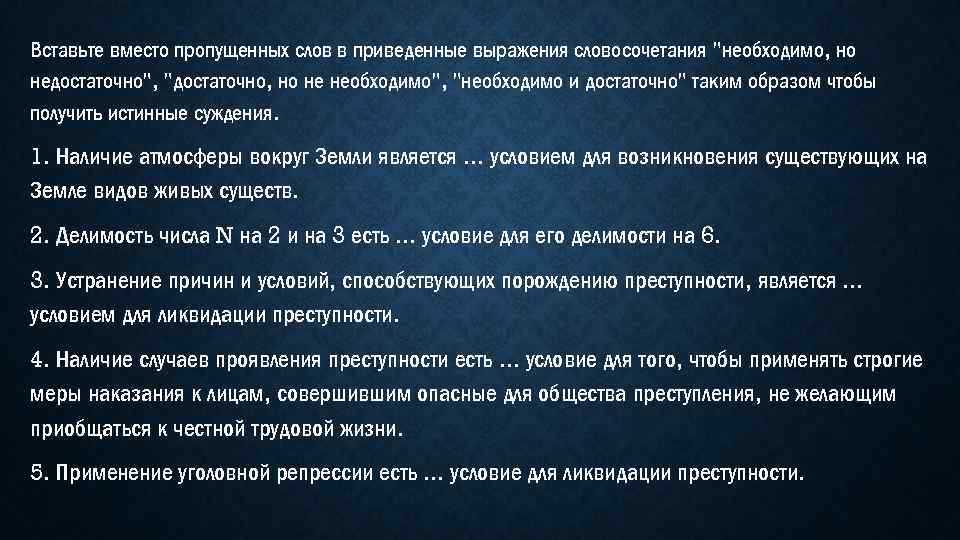 Вставьте вместо пропущенных слов в приведенные выражения словосочетания "необходимо, но недостаточно", "достаточно, но не необходимо", "необходимо и достаточно" таким образом чтобы получить истинные суждения.

1. Наличие атмосферы вокруг Земли является ... условием для возникновения существующих на Земле видов живых существ.

2. Делимость числа N на 2 и на 3 есть ... условие для его делимости на 6.

3. Устранение причин и условий, способствующих порождению преступности, является ... условием для ликвидации преступности.

4. Наличие случаев проявления преступности есть ... условие для того, чтобы применять строгие меры наказания к лицам, совершившим опасные для общества преступления, не желающим приобщаться к честной трудовой жизни.

5. Применение уголовной репрессии есть ... условие для ликвидации преступности.